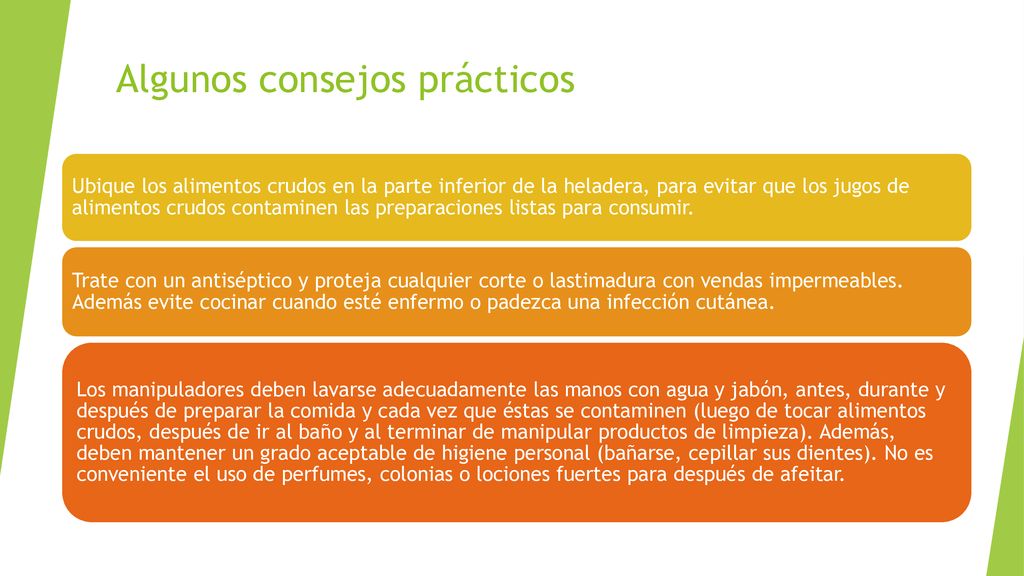 Algunos consejos prácticos

Ubique los alimentos crudos en la parte inferior de la heladera, para evitar que los jugos de alimentos crudos contaminen las preparaciones listas para consumir.

Trate con un antiséptico y proteja cualquier corte o lastimadura con vendas impermeables. Además evite cocinar cuando esté enfermo o padezca una infección cutánea.

Los manipuladores deben lavarse adecuadamente las manos con agua y jabón, antes, durante y después de preparar la comida y cada vez que éstas se contaminen (luego de tocar alimentos crudos, después de ir al baño y al terminar de manipular productos de limpieza). Además, deben mantener un grado aceptable de higiene personal (bañarse, cepillar sus dientes). No es conveniente el uso de perfumes, colonias o lociones fuertes para después de afeitar.